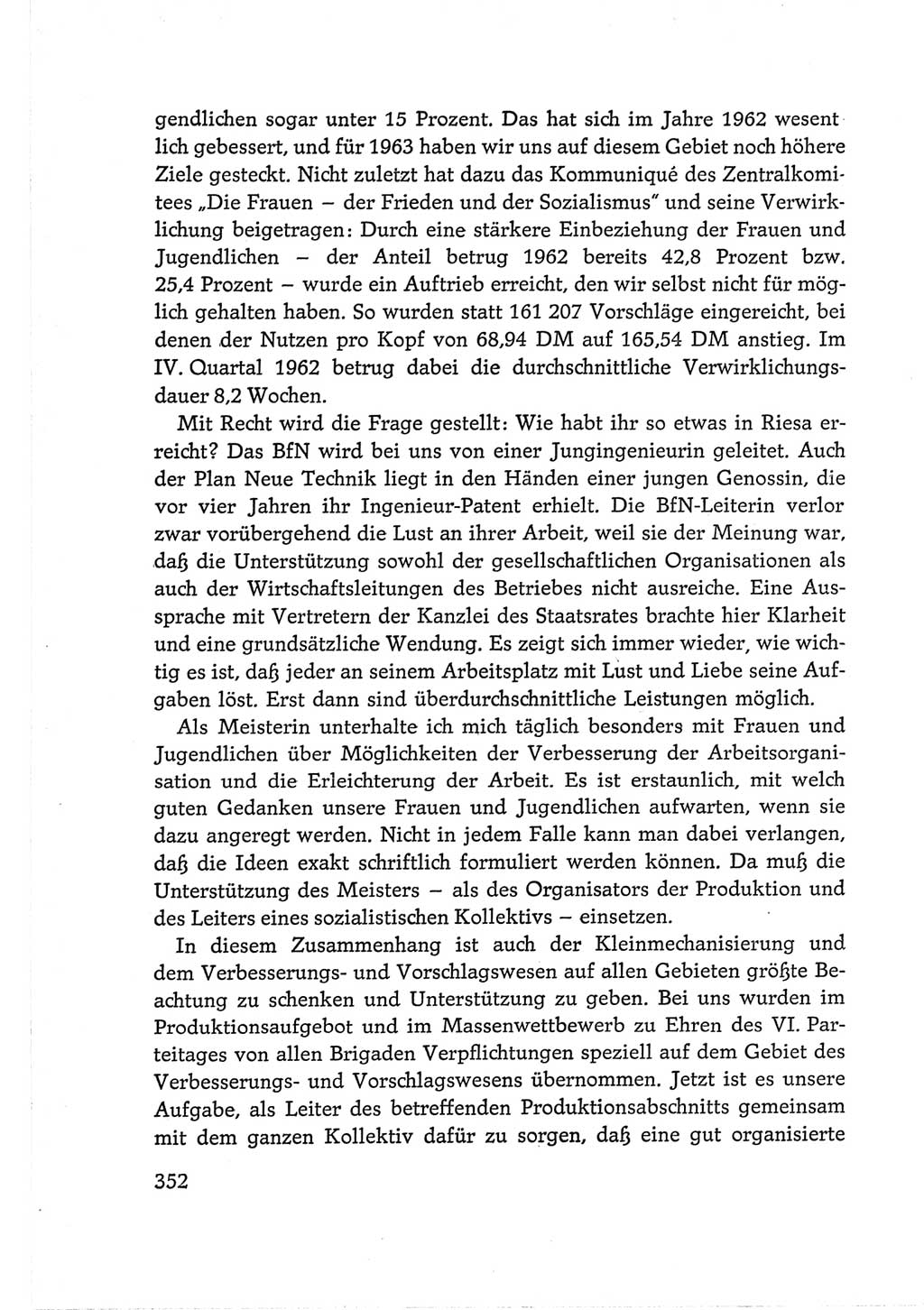 gendlichen sogar unter 15 Prozent. Das hat sich im Jahre 1962 wesentlich gebessert, und für 1963 haben wir uns auf diesem Gebiet noch höhere Ziele gesteckt. Nicht zuletzt hat dazu das Kommuniqué des Zentralkomitees „Die Frauen – der Frieden und der Sozialismus" und seine Verwirklichung beigetragen: Durch eine stärkere Einbeziehung der Frauen und Jugendlichen – der Anteil betrug 1962 bereits 42,8 Prozent bzw. 25,4 Prozent – wurde ein Auftrieb erreicht, den wir selbst nicht für möglich gehalten haben. So wurden statt 161 207 Vorschläge eingereicht, bei denen der Nutzen pro Kopf von 68,94 DM auf 165,54 DM anstieg. Im IV. Quartal 1962 betrug dabei die durchschnittliche Verwirklichungsdauer 8,2 Wochen.

Mit Recht wird die Frage gestellt: Wie habt ihr so etwas in Riesa erreicht? Das BfN wird bei uns von einer Jungingenieurin geleitet. Auch der Plan Neue Technik liegt in den Händen einer jungen Genossin, die vor vier Jahren ihr Ingenieur-Patent erhielt. Die BfN-Leiterin verlor zwar vorübergehend die Lust an ihrer Arbeit, weil sie der Meinung war, daß die Unterstützung sowohl der gesellschaftlichen Organisationen als auch der Wirtschaftsleitungen des Betriebes nicht ausreiche. Eine Aussprache mit Vertretern der Kanzlei des Staatsrates brachte hier Klarheit und eine grundsätzliche Wendung. Es zeigt sich immer wieder, wie wichtig es ist, daß jeder an seinem Arbeitsplatz mit Lust und Liebe seine Aufgaben löst. Erst dann sind überdurchschnittliche Leistungen möglich.

Als Meisterin unterhalte ich mich täglich besonders mit Frauen und Jugendlichen über Möglichkeiten der Verbesserung der Arbeitsorganisation und die Erleichterung der Arbeit. Es ist erstaunlich, mit welch guten Gedanken unsere Frauen und Jugendlichen aufwarten, wenn sie dazu angeregt werden. Nicht in jedem Falle kann man dabei verlangen, daß die Ideen exakt schriftlich formuliert werden können. Da muß die Unterstützung des Meisters – als des Organisators der Produktion und des Leiters eines sozialistischen Kollektivs – einsetzen.

In diesem Zusammenhang ist auch der Kleinmechanisierung und dem Verbesserungs- und Vorschlagswesen auf allen Gebieten größte Beachtung zu schenken und Unterstützung zu geben. Bei uns wurden im Produktionsaufgebot und im Massenwettbewerb zu Ehren des VI. Parteitages von allen Brigaden Verpflichtungen speziell auf dem Gebiet des Verbesserungs- und Vorschlagswesens übernommen. Jetzt ist es unsere Aufgabe, als Leiter des betreffenden Produktionsabschnitts gemeinsam mit dem ganzen Kollektiv dafür zu sorgen, daß eine gut organisierte

352